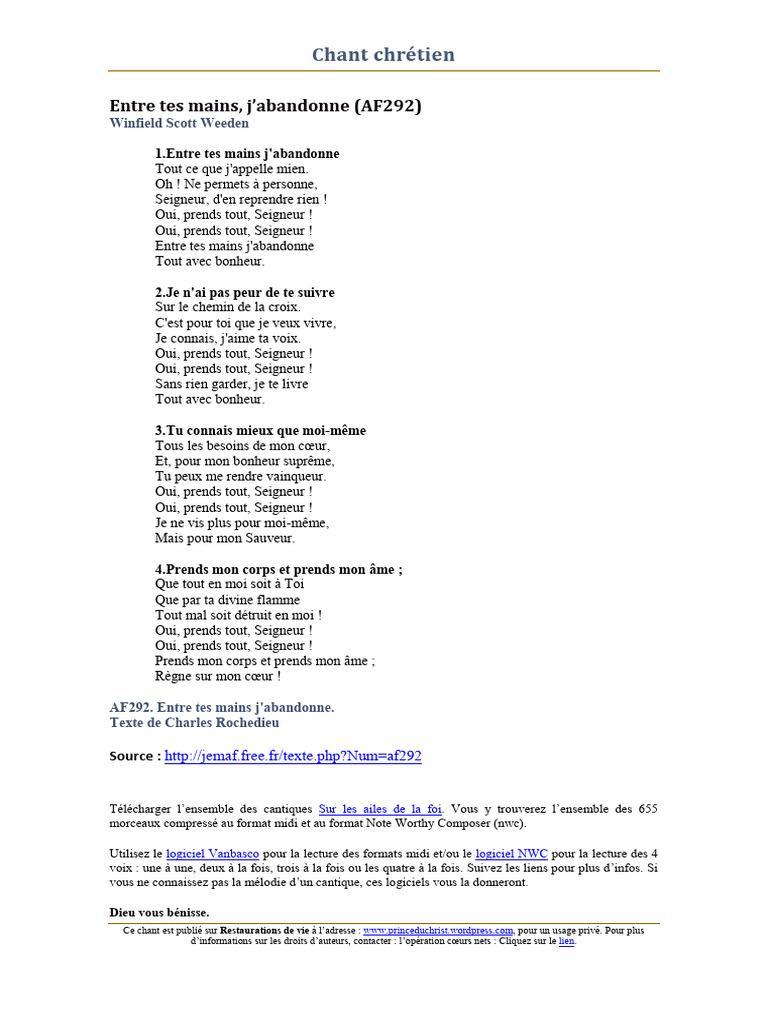 Chant chrétien

Entre tes mains, j'abandonne (AF292)
Winfield Scott Weeden

1.Entre tes mains j'abandonne
Tout ce que j'appelle mien.
Oh ! Ne permets à personne,
Seigneur, d'en reprendre rien !
Oui, prends tout, Seigneur !
Oui, prends tout, Seigneur !
Entre tes mains j'abandonne
Tout avec bonheur.

2.Je n'ai pas peur de te suivre
Sur le chemin de la croix.
C'est pour toi que je veux vivre,
Je connais, j'aime ta voix.
Oui, prends tout, Seigneur !
Oui, prends tout, Seigneur !
Sans rien garder, je te livre
Tout avec bonheur.

3.Tu connais mieux que moi-même
Tous les besoins de mon cœur,
Et, pour mon bonheur suprême,
Tu peux me rendre vainqueur.
Oui, prends tout, Seigneur !
Oui, prends tout, Seigneur !
Je ne vis plus pour moi-même,
Mais pour mon Sauveur.

4.Prends mon corps et prends mon âme ;
Que tout en moi soit à Toi
Que par ta divine flamme
Tout mal soit détruit en moi !
Oui, prends tout, Seigneur !
Oui, prends tout, Seigneur !
Prends mon corps et prends mon âme ;
Règne sur mon cœur !

AF292. Entre tes mains j'abandonne.
Texte de Charles Rochedieu

Source : http://jemaf.free.fr/texte.php?Num=af292

Télécharger l'ensemble des cantiques Sur les ailes de la foi. Vous y trouverez l'ensemble des 655 morceaux compressé au format midi et au format Note Worthy Composer (nwc).

Utilisez le logiciel Vanbasco pour la lecture des formats midi et/ou le logiciel NWC pour la lecture des 4 voix : une à une, deux à la fois, trois à la fois ou les quatre à la fois. Suivez les liens pour plus d'infos. Si vous ne connaissez pas la mélodie d'un cantique, ces logiciels vous la donneront.

Dieu vous bénisse.

Ce chant est publié sur Restaurations de vie à l'adresse : www.princeduchrist.wordpress.com, pour un usage privé. Pour plus d'informations sur les droits d'auteurs, contacter : l'opération cœurs nets : Cliquez sur le lien.